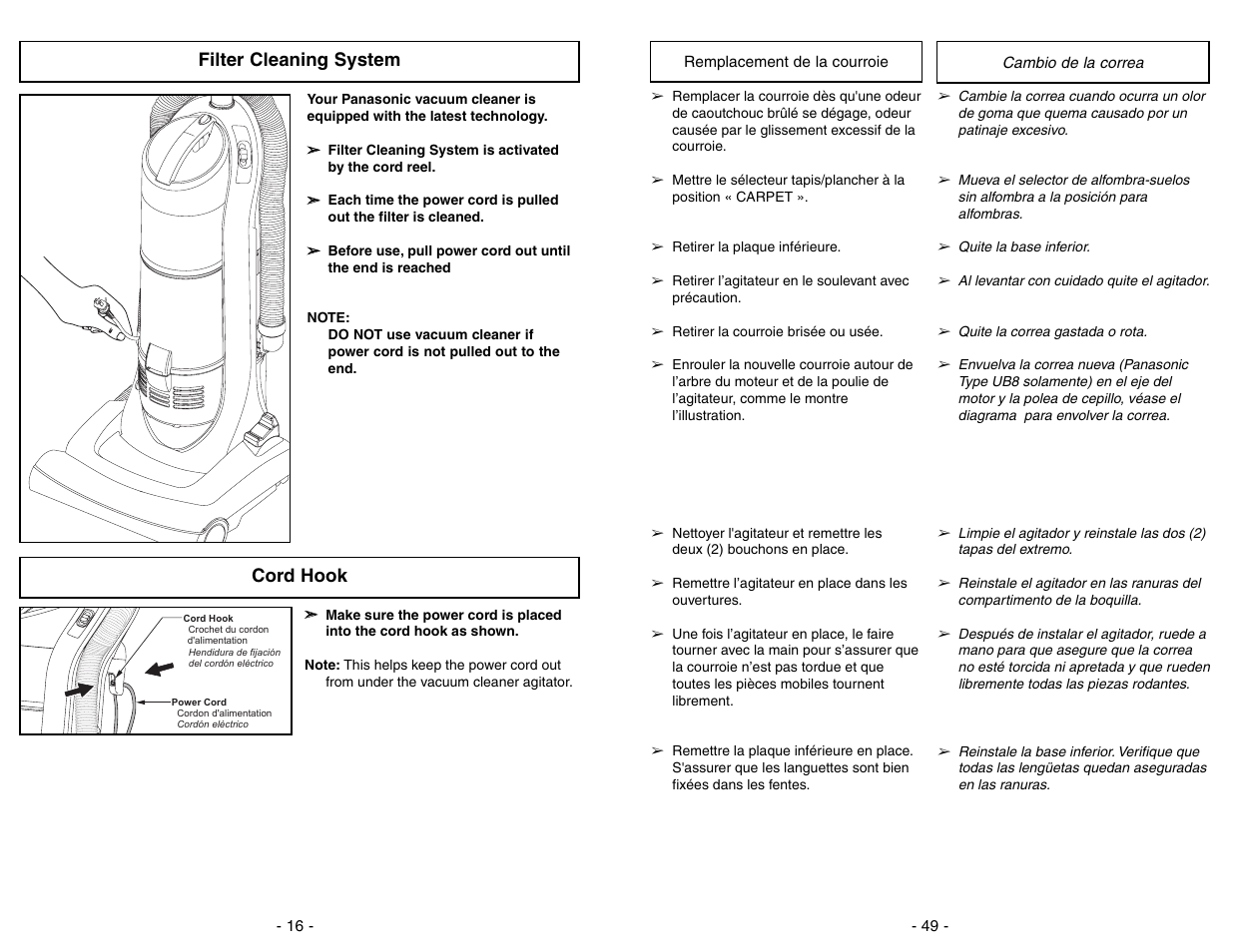 Filter Cleaning System

Your Panasonic vacuum cleaner is equipped with the latest technology.

➢ Filter Cleaning System is activated by the cord reel.

➢ Each time the power cord is pulled out the filter is cleaned.

➢ Before use, pull power cord out until the end is reached

NOTE:
DO NOT use vacuum cleaner if power cord is not pulled out to the end.

Cord Hook

Cord Hook
Crochet du cordon d'alimentation
Hendidura de fijación del cordón eléctrico

Power Cord
Cordon d'alimentation
Cordón eléctrico

➢ Make sure the power cord is placed into the cord hook as shown.

Note: This helps keep the power cord out from under the vacuum cleaner agitator.

- 16 -

Remplacement de la courroie

➢ Remplacer la courroie dès qu'une odeur de caoutchouc brûlé se dégage, odeur causée par le glissement excessif de la courroie.

➢ Mettre le sélecteur tapis/plancher à la position « CARPET ».

➢ Retirer la plaque inférieure.

➢ Retirer l'agitateur en le soulevant avec précaution.

➢ Retirer la courroie brisée ou usée.

➢ Enrouler la nouvelle courroie autour de l'arbre du moteur et de la poulie de l'agitateur, comme le montre l'illustration.

➢ Nettoyer l'agitateur et remettre les deux (2) bouchons en place.

➢ Remettre l'agitateur en place dans les ouvertures.

➢ Une fois l'agitateur en place, le faire tourner avec la main pour s'assurer que la courroie n'est pas tordue et que toutes les pièces mobiles tournent librement.

➢ Remettre la plaque inférieure en place. S'assurer que les languettes sont bien fixées dans les fentes.

Cambio de la correa

➢ Cambie la correa cuando ocurra un olor de goma que quema causado por un patinaje excesivo.

➢ Mueva el selector de alfombra-suelos sin alfombra a la posición para alfombras.

➢ Quite la base inferior.

➢ Al levantar con cuidado quite el agitador.

➢ Quite la correa gastada o rota.

➢ Envuelva la correa nueva (Panasonic Type UB8 solamente) en el eje del motor y la polea de cepillo, véase el diagrama para envolver la correa.

➢ Limpie el agitador y reinstale las dos (2) tapas del extremo.

➢ Reinstale el agitador en las ranuras del compartimento de la boquilla.

➢ Después de instalar el agitador, ruede a mano para que asegure que la correa no esté torcida ni apretada y que rueden libremente todas las piezas rodantes.

➢ Reinstale la base inferior. Verifique que todas las lengüetas quedan aseguradas en las ranuras.

- 49 -